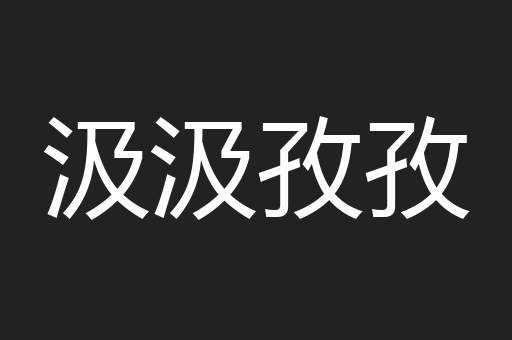 汲汲孜孜